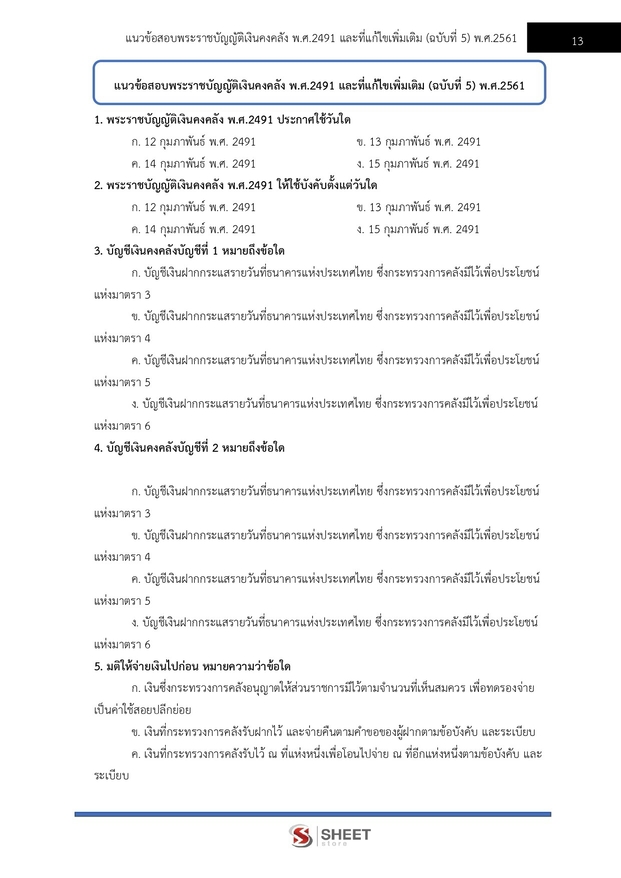 แนวข้อสอบพระราชบัญญัติเงินคงคลัง พ.ศ.2491 และที่แก้ไขเพิ่มเติม (ฉบับที่ 5) พ.ศ.2561

13

แนวข้อสอบพระราชบัญญัติเงินคงคลัง พ.ศ.2491 และที่แก้ไขเพิ่มเติม (ฉบับที่ 5) พ.ศ.2561

1. พระราชบัญญัติเงินคงคลัง พ.ศ.2491 ประกาศใช้วันใด
ก. 12 กุมภาพันธ์ พ.ศ. 2491 ข. 13 กุมภาพันธ์ พ.ศ. 2491
ค. 14 กุมภาพันธ์ พ.ศ. 2491 ง. 15 กุมภาพันธ์ พ.ศ. 2491

2. พระราชบัญญัติเงินคงคลัง พ.ศ.2491 ให้ใช้บังคับตั้งแต่วันใด
ก. 12 กุมภาพันธ์ พ.ศ. 2491 ข. 13 กุมภาพันธ์ พ.ศ. 2491
ค. 14 กุมภาพันธ์ พ.ศ. 2491 ง. 15 กุมภาพันธ์ พ.ศ. 2491

3. บัญชีเงินคงคลังบัญชีที่ 1 หมายถึงข้อใด
ก. บัญชีเงินฝากกระแสรายวันที่ธนาคารแห่งประเทศไทย ซึ่งกระทรวงการคลังมีไว้เพื่อประโยชน์แห่งมาตรา 3
ข. บัญชีเงินฝากกระแสรายวันที่ธนาคารแห่งประเทศไทย ซึ่งกระทรวงการคลังมีไว้เพื่อประโยชน์แห่งมาตรา 4
ค. บัญชีเงินฝากกระแสรายวันที่ธนาคารแห่งประเทศไทย ซึ่งกระทรวงการคลังมีไว้เพื่อประโยชน์แห่งมาตรา 5
ง. บัญชีเงินฝากกระแสรายวันที่ธนาคารแห่งประเทศไทย ซึ่งกระทรวงการคลังมีไว้เพื่อประโยชน์แห่งมาตรา 6

4. บัญชีเงินคงคลังบัญชีที่ 2 หมายถึงข้อใด
ก. บัญชีเงินฝากกระแสรายวันที่ธนาคารแห่งประเทศไทย ซึ่งกระทรวงการคลังมีไว้เพื่อประโยชน์แห่งมาตรา 3
ข. บัญชีเงินฝากกระแสรายวันที่ธนาคารแห่งประเทศไทย ซึ่งกระทรวงการคลังมีไว้เพื่อประโยชน์แห่งมาตรา 4
ค. บัญชีเงินฝากกระแสรายวันที่ธนาคารแห่งประเทศไทย ซึ่งกระทรวงการคลังมีไว้เพื่อประโยชน์แห่งมาตรา 5
ง. บัญชีเงินฝากกระแสรายวันที่ธนาคารแห่งประเทศไทย ซึ่งกระทรวงการคลังมีไว้เพื่อประโยชน์แห่งมาตรา 6

5. มติให้จ่ายเงินไปก่อน หมายความว่าข้อใด
ก. เงินซึ่งกระทรวงการคลังอนุญาตให้ส่วนราชการมีไว้ตามจำนวนที่เห็นสมควร เพื่อทดรองจ่ายเป็นค่าใช้สอยปลีกย่อย
ข. เงินที่กระทรวงการคลังรับฝากไว้ และจ่ายคืนตามคำขอของผู้ฝากตามข้อบังคับ และระเบียบ
ค. เงินที่กระทรวงการคลังรับไว้ ณ ที่แห่งหนึ่งเพื่อโอนไปจ่าย ณ ที่อีกแห่งหนึ่งตามข้อบังคับ และระเบียบ

SHEET store